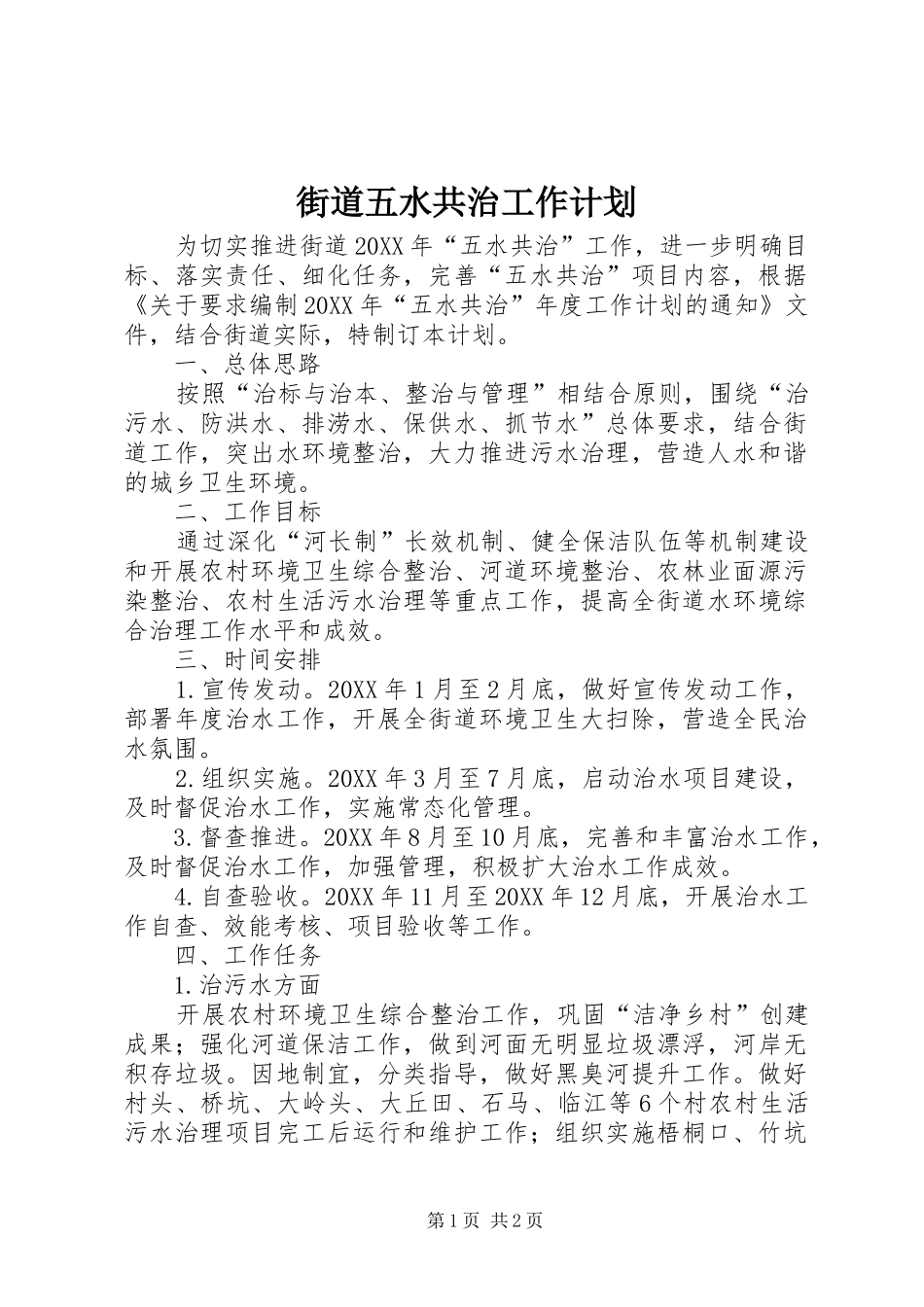 街道五水共治工作计划

为切实推进街道20XX年“五水共治”工作，进一步明确目标、落实责任、细化任务，完善“五水共治”项目内容，根据《关于要求编制20XX年“五水共治”年度工作计划的通知》文件，结合街道实际，特制订本计划。

一、总体思路

按照“治标与治本、整治与管理”相结合原则，围绕“治污水、防洪水、排涝水、保供水、抓节水”总体要求，结合街道工作，突出水环境整治，大力推进污水治理，营造人水和谐的城乡卫生环境。

二、工作目标

通过深化“河长制”长效机制、健全保洁队伍等机制建设和开展农村环境卫生综合整治、河道环境整治、农林业面源污染整治、农村生活污水治理等重点工作，提高全街道水环境综合治理工作水平和成效。

三、时间安排

1.宣传发动。20XX年1月至2月底，做好宣传发动工作，部署年度治水工作，开展全街道环境卫生大扫除，营造全民治水氛围。

2.组织实施。20XX年3月至7月底，启动治水项目建设，及时督促治水工作，实施常态化管理。

3.督查推进。20XX年8月至10月底，完善和丰富治水工作，及时督促治水工作，加强管理，积极扩大治水工作成效。

4.自查验收。20XX年11月至20XX年12月底，开展治水工作自查、效能考核、项目验收等工作。

四、工作任务

1.治污水方面

开展农村环境卫生综合整治工作，巩固“洁净乡村”创建成果；强化河道保洁工作，做到河面无明显垃圾漂浮，河岸无积存垃圾。因地制宜，分类指导，做好黑臭河提升工作。做好村头、桥坑、大岭头、大丘田、石马、临江等6个村农村生活污水治理项目完工后运行和维护工作；组织实施梧桐口、竹坑

第1页 共2页